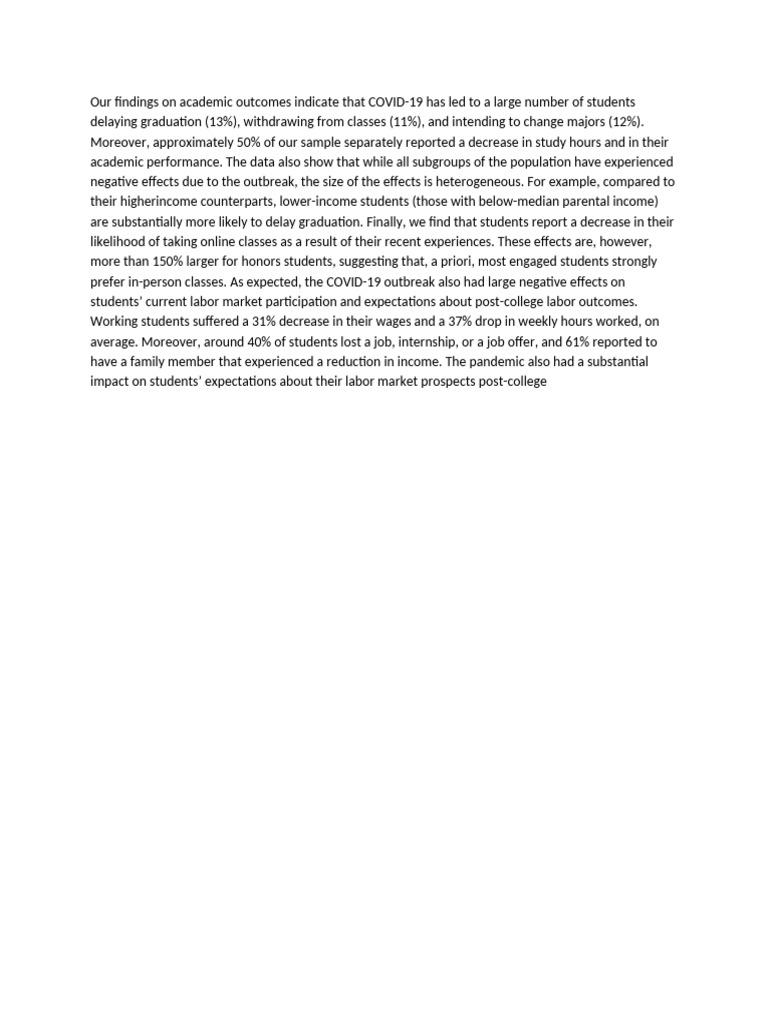 Our findings on academic outcomes indicate that COVID-19 has led to a large number of students delaying graduation (13%), withdrawing from classes (11%), and intending to change majors (12%). Moreover, approximately 50% of our sample separately reported a decrease in study hours and in their academic performance. The data also show that while all subgroups of the population have experienced negative effects due to the outbreak, the size of the effects is heterogeneous. For example, compared to their higherincome counterparts, lower-income students (those with below-median parental income) are substantially more likely to delay graduation. Finally, we find that students report a decrease in their likelihood of taking online classes as a result of their recent experiences. These effects are, however, more than 150% larger for honors students, suggesting that, a priori, most engaged students strongly prefer in-person classes. As expected, the COVID-19 outbreak also had large negative effects on students' current labor market participation and expectations about post-college labor outcomes. Working students suffered a 31% decrease in their wages and a 37% drop in weekly hours worked, on average. Moreover, around 40% of students lost a job, internship, or a job offer, and 61% reported to have a family member that experienced a reduction in income. The pandemic also had a substantial impact on students' expectations about their labor market prospects post-college